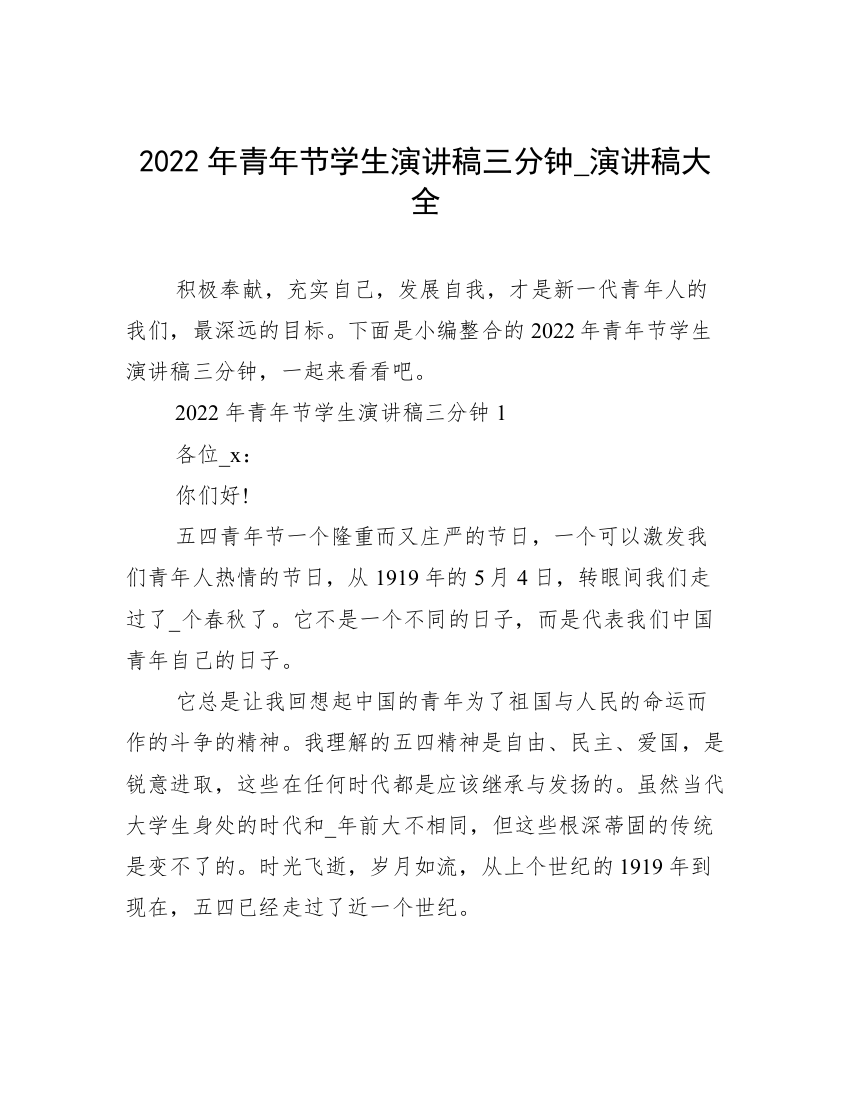 2022 年青年节学生演讲稿三分钟_演讲稿大全

积极奉献，充实自己，发展自我，才是新一代青年人的我们，最深远的目标。下面是小编整合的 2022 年青年节学生演讲稿三分钟，一起来看看吧。

2022 年青年节学生演讲稿三分钟 1

各位_x：

你们好!

五四青年节一个隆重而又庄严的节日，一个可以激发我们青年人热情的节日，从 1919 年的 5 月 4 日，转眼间我们走过了_个春秋了。它不是一个不同的日子，而是代表我们中国青年自己的日子。

它总是让我回想起中国的青年为了祖国与人民的命运而作的斗争的精神。我理解的五四精神是自由、民主、爱国，是锐意进取，这些在任何时代都是应该继承与发扬的。虽然当代大学生身处的时代和_年前大不相同，但这些根深蒂固的传统是变不了的。时光飞逝，岁月如流，从上个世纪的 1919 年到现在，五四已经走过了近一个世纪。